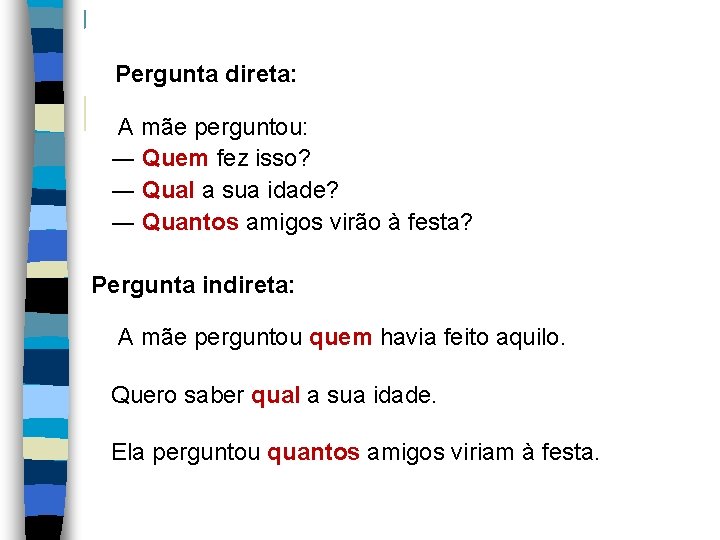 Pergunta direta:

A mãe perguntou:
— Quem fez isso?
— Qual a sua idade?
— Quantos amigos virão à festa?

Pergunta indireta:

A mãe perguntou quem havia feito aquilo.

Quero saber qual a sua idade.

Ela perguntou quantos amigos viriam à festa.